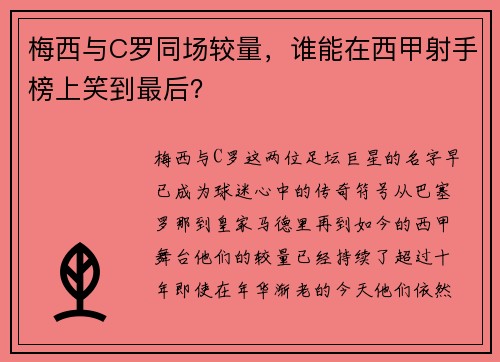 梅西与C罗同场较量，谁能在西甲射手榜上笑到最后？

梅西与C罗这两位足坛巨星的名字早已成为球迷心中的传奇符号从巴塞罗那到皇家马德里再到如今的西甲舞台他们的较量已经持续了超过十年即使在年华渐老的今天他们依然